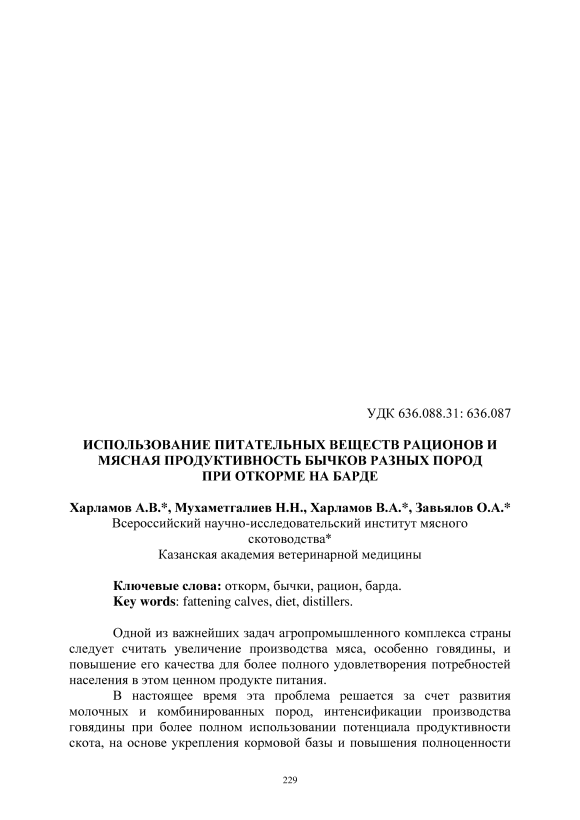 УДК 636.088.31: 636.087

ИСПОЛЬЗОВАНИЕ ПИТАТЕЛЬНЫХ ВЕЩЕСТВ РАЦИОНОВ И МЯСНАЯ ПРОДУКТИВНОСТЬ БЫЧКОВ РАЗНЫХ ПОРОД ПРИ ОТКОРМЕ НА БАРДЕ

Харламов А.В.*, Мухаметгалиев Н.Н., Харламов В.А.*, Завьялов О.А.*
Всероссийский научно-исследовательский институт мясного скотоводства*
Казанская академия ветеринарной медицины

Ключевые слова: откорм, бычки, рацион, барда.
Key words: fattening calves, diet, distillers.

Одной из важнейших задач агропромышленного комплекса страны следует считать увеличение производства мяса, особенно говядины, и повышение его качества для более полного удовлетворения потребностей населения в этом ценном продукте питания.

В настоящее время эта проблема решается за счет развития молочных и комбинированных пород, интенсификации производства говядины при более полном использовании потенциала продуктивности скота, на основе укрепления кормовой базы и повышения полноценности

229